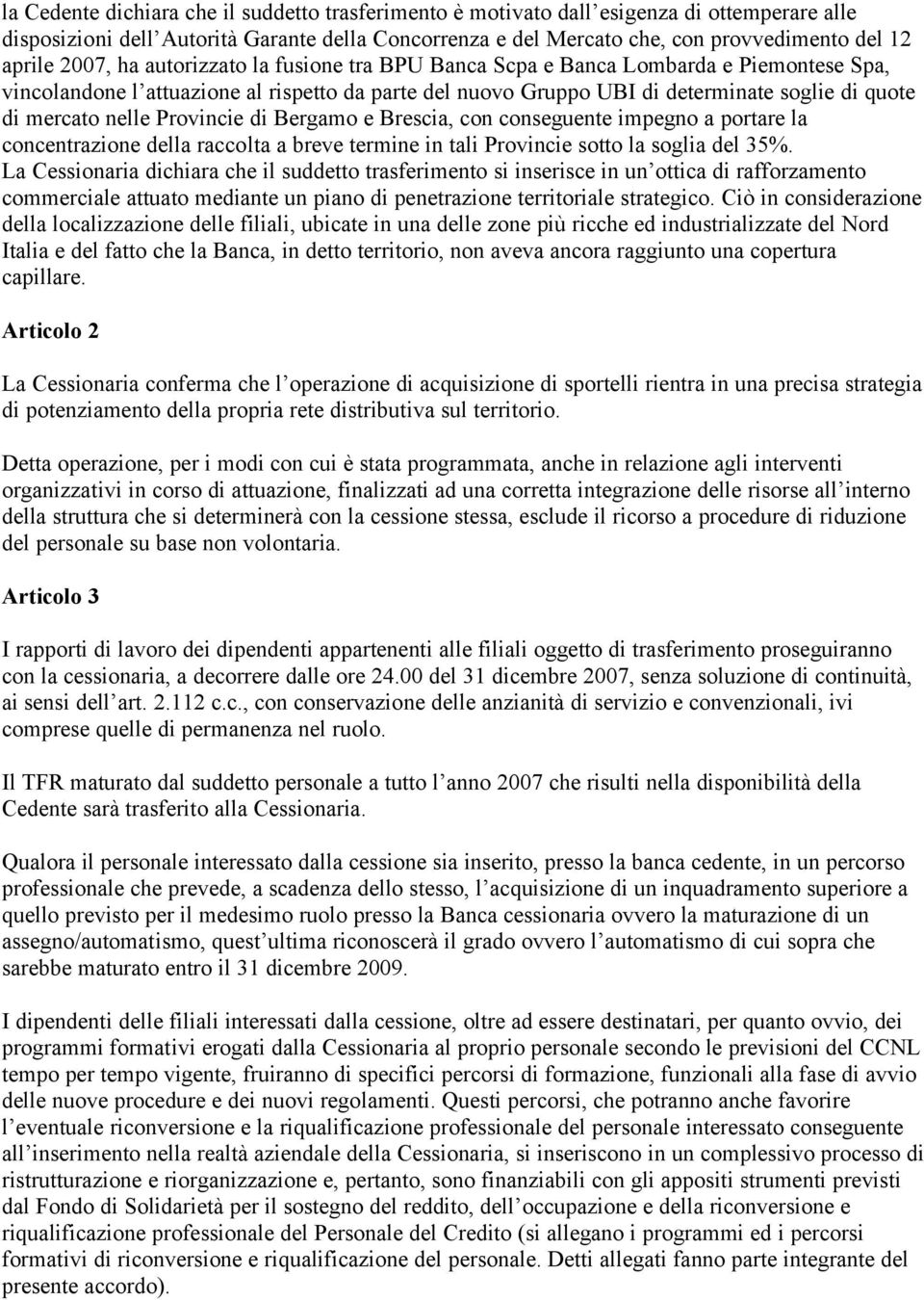 la Cedente dichiara che il suddetto trasferimento è motivato dall'esigenza di ottemperare alle disposizioni dell'Autorità Garante della Concorrenza e del Mercato che, con provvedimento del 12 aprile 2007, ha autorizzato la fusione tra BPU Banca Scpa e Banca Lombarda e Piemontese Spa, vincolandone l'attuazione al rispetto da parte del nuovo Gruppo UBI di determinate soglie di quote di mercato nelle Provincie di Bergamo e Brescia, con conseguente impegno a portare la concentrazione della raccolta a breve termine in tali Provincie sotto la soglia del 35%.
La Cessionaria dichiara che il suddetto trasferimento si inserisce in un'ottica di rafforzamento commerciale attuato mediante un piano di penetrazione territoriale strategico. Ciò in considerazione della localizzazione delle filiali, ubicate in una delle zone più ricche ed industrializzate del Nord Italia e del fatto che la Banca, in detto territorio, non aveva ancora raggiunto una copertura capillare.

Articolo 2

La Cessionaria conferma che l'operazione di acquisizione di sportelli rientra in una precisa strategia di potenziamento della propria rete distributiva sul territorio.

Detta operazione, per i modi con cui è stata programmata, anche in relazione agli interventi organizzativi in corso di attuazione, finalizzati ad una corretta integrazione delle risorse all'interno della struttura che si determinerà con la cessione stessa, esclude il ricorso a procedure di riduzione del personale su base non volontaria.

Articolo 3

I rapporti di lavoro dei dipendenti appartenenti alle filiali oggetto di trasferimento proseguiranno con la cessionaria, a decorrere dalle ore 24.00 del 31 dicembre 2007, senza soluzione di continuità, ai sensi dell'art. 2.112 c.c., con conservazione delle anzianità di servizio e convenzionali, ivi comprese quelle di permanenza nel ruolo.

Il TFR maturato dal suddetto personale a tutto l'anno 2007 che risulti nella disponibilità della Cedente sarà trasferito alla Cessionaria.

Qualora il personale interessato dalla cessione sia inserito, presso la banca cedente, in un percorso professionale che prevede, a scadenza dello stesso, l'acquisizione di un inquadramento superiore a quello previsto per il medesimo ruolo presso la Banca cessionaria ovvero la maturazione di un assegno/automatismo, quest'ultima riconoscerà il grado ovvero l'automatismo di cui sopra che sarebbe maturato entro il 31 dicembre 2009.

I dipendenti delle filiali interessati dalla cessione, oltre ad essere destinatari, per quanto ovvio, dei programmi formativi erogati dalla Cessionaria al proprio personale secondo le previsioni del CCNL tempo per tempo vigente, fruiranno di specifici percorsi di formazione, funzionali alla fase di avvio delle nuove procedure e dei nuovi regolamenti. Questi percorsi, che potranno anche favorire l'eventuale riconversione e la riqualificazione professionale del personale interessato conseguente all'inserimento nella realtà aziendale della Cessionaria, si inseriscono in un complessivo processo di ristrutturazione e riorganizzazione e, pertanto, sono finanziabili con gli appositi strumenti previsti dal Fondo di Solidarietà per il sostegno del reddito, dell'occupazione e della riconversione e riqualificazione professionale del Personale del Credito (si allegano i programmi ed i percorsi formativi di riconversione e riqualificazione del personale. Detti allegati fanno parte integrante del presente accordo).